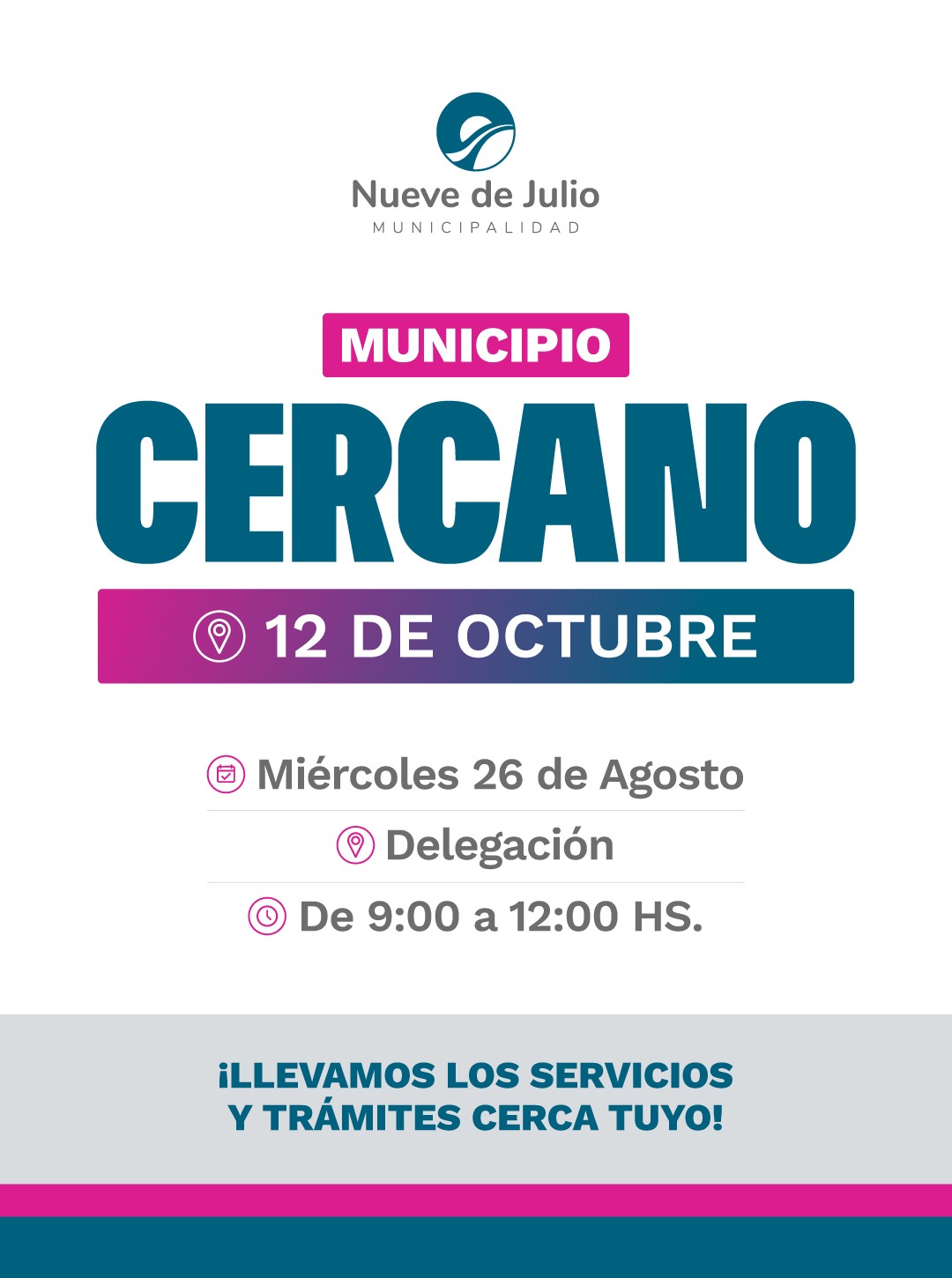 Nueve de Julio
MUNICIPALIDAD

MUNICIPIO
CERCANO

12 DE OCTUBRE

Miércoles 26 de Agosto

Delegación

De 9:00 a 12:00 HS.

¡LLEVAMOS LOS SERVICIOS
Y TRÁMITES CERCA TUYO!